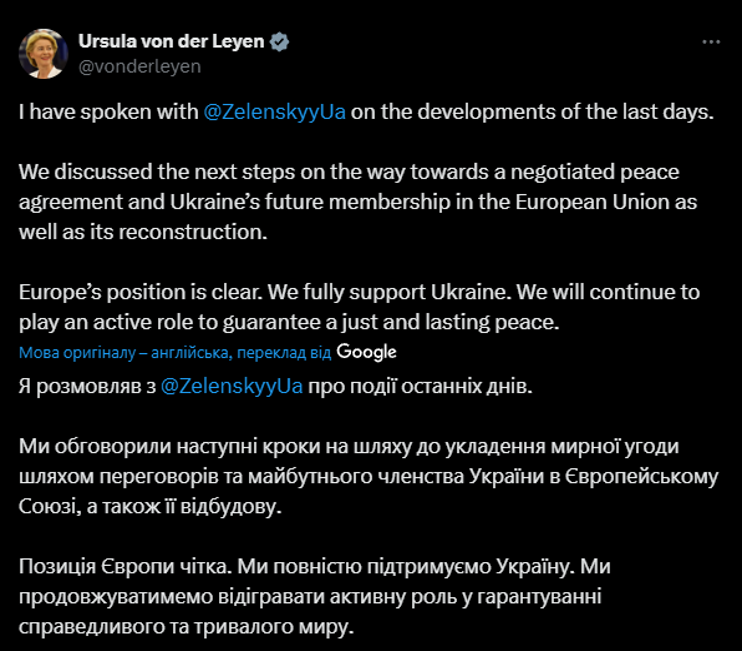 Ursula von der Leyen
@vonderleyen

I have spoken with @ZelenskyyUa on the developments of the last days.

We discussed the next steps on the way towards a negotiated peace agreement and Ukraine's future membership in the European Union as well as its reconstruction.

Europe's position is clear. We fully support Ukraine. We will continue to play an active role to guarantee a just and lasting peace.

Мова оригіналу – англійська, переклад від Google

Я розмовляв з @ZelenskyyUa про події останніх днів.

Ми обговорили наступні кроки на шляху до укладення мирної угоди шляхом переговорів та майбутнього членства України в Європейському Союзі, а також її відбудову.

Позиція Європи чітка. Ми повністю підтримуємо Україну. Ми продовжуватимемо відігравати активну роль у гарантуванні справедливого та тривалого миру.